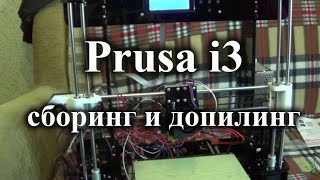 Prusa i3

сборинг и допилинг